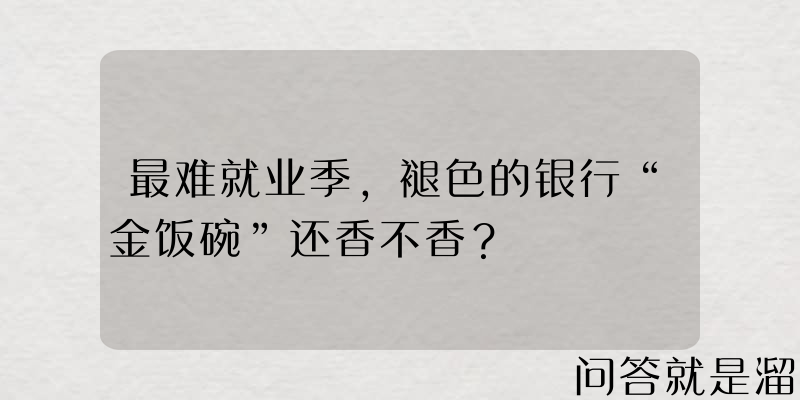 最难就业季，褪色的银行“金饭碗”还香不香？

问答就是溜